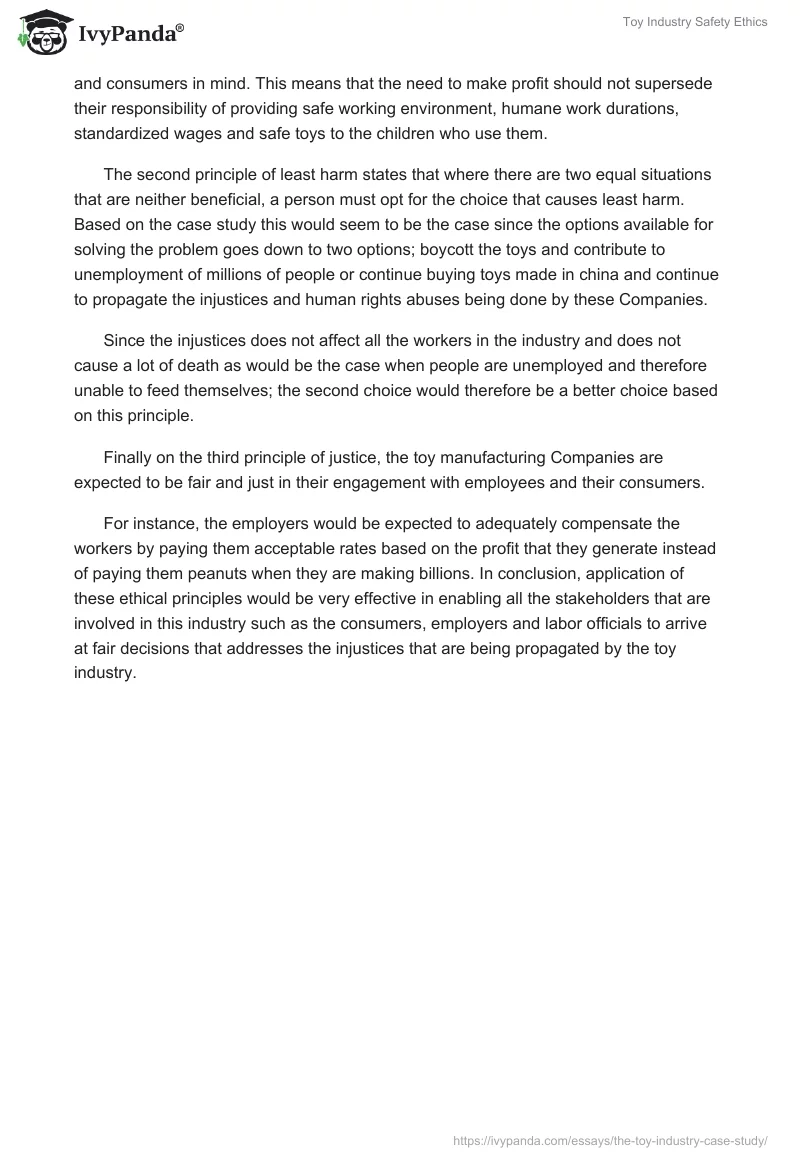 IvyPanda®

Toy Industry Safety Ethics

and consumers in mind. This means that the need to make profit should not supersede their responsibility of providing safe working environment, humane work durations, standardized wages and safe toys to the children who use them.

The second principle of least harm states that where there are two equal situations that are neither beneficial, a person must opt for the choice that causes least harm. Based on the case study this would seem to be the case since the options available for solving the problem goes down to two options; boycott the toys and contribute to unemployment of millions of people or continue buying toys made in china and continue to propagate the injustices and human rights abuses being done by these Companies.

Since the injustices does not affect all the workers in the industry and does not cause a lot of death as would be the case when people are unemployed and therefore unable to feed themselves; the second choice would therefore be a better choice based on this principle.

Finally on the third principle of justice, the toy manufacturing Companies are expected to be fair and just in their engagement with employees and their consumers.

For instance, the employers would be expected to adequately compensate the workers by paying them acceptable rates based on the profit that they generate instead of paying them peanuts when they are making billions. In conclusion, application of these ethical principles would be very effective in enabling all the stakeholders that are involved in this industry such as the consumers, employers and labor officials to arrive at fair decisions that addresses the injustices that are being propagated by the toy industry.

https://ivypanda.com/essays/the-toy-industry-case-study/